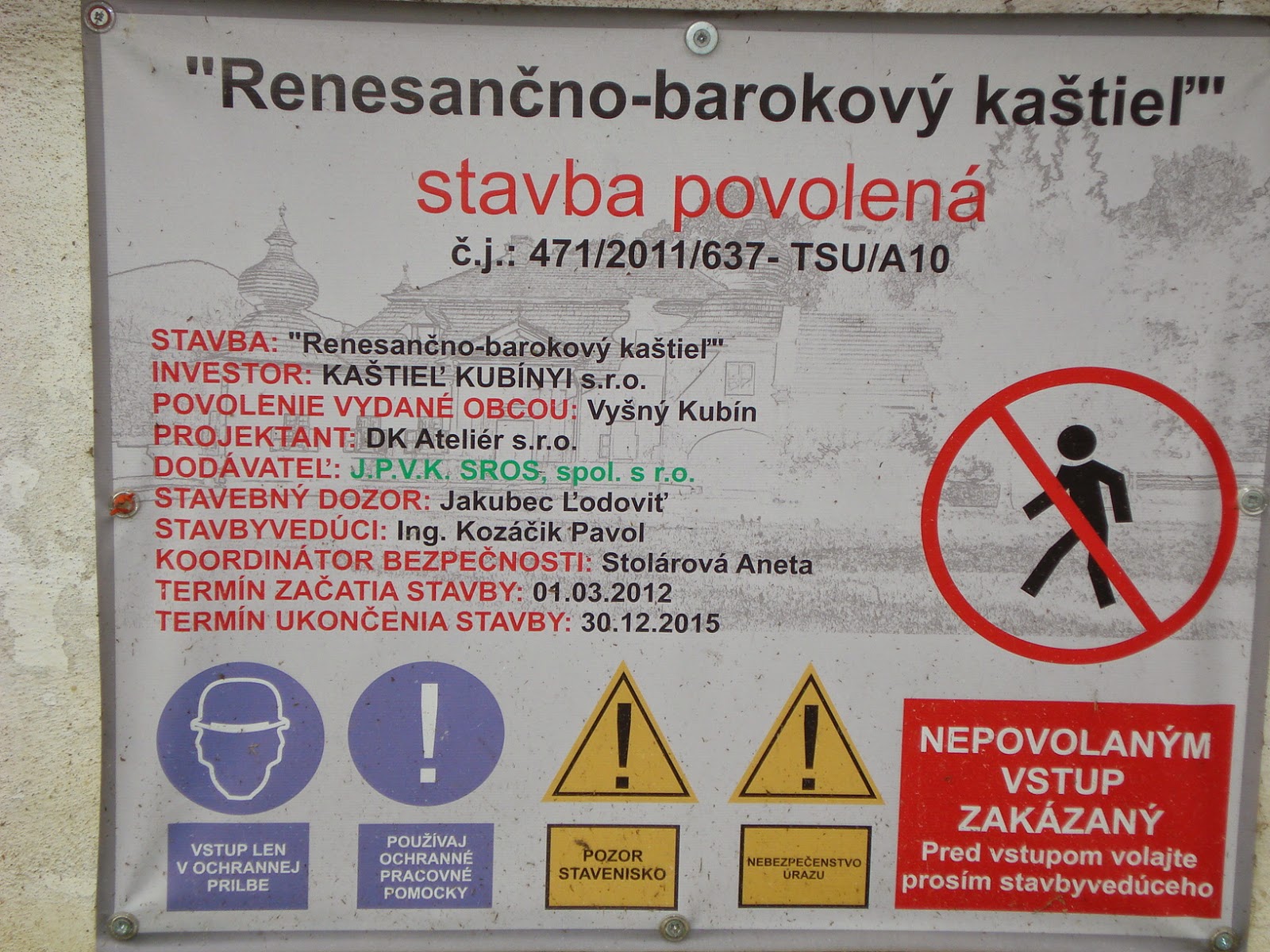 "Renesančno-barokový kaštieľ"

stavba povolená

č.j.: 471/2011/637- TSU/A10

STAVBA: "Renesančno-barokový kaštieľ"
INVESTOR: KAŠTIEĽ KUBÍNYI s.r.o.
POVOLENIE VYDANÉ OBCOU: Vyšný Kubín
PROJEKTANT: DK Ateliér s.r.o.
DODÁVATEĽ: J.P.V.K. SROS, spol. s r.o.
STAVEBNÝ DOZOR: Jakubec Ľodoviť
STAVBYVEDÚCI: Ing. Kozáčik Pavol
KOORDINÁTOR BEZPEČNOSTI: Stolárová Aneta
TERMÍN ZAČATIA STAVBY: 01.03.2012
TERMÍN UKONČENIA STAVBY: 30.12.2015

VSTUP LEN V OCHRANNEJ PRILBE

POUŽÍVAJ OCHRANNÉ PRACOVNÉ POMOCKY

POZOR STAVENISKO

NEBEZPEČENSTVO ÚRAZU

NEPOVOLANÝM VSTUP ZAKÁZANÝ
Pred vstupom volajte prosím stavbyvedúceho